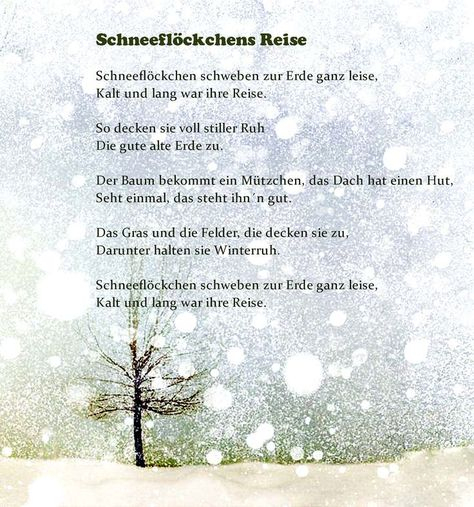 Schneeflöckchens Reise

Schneeflöckchen schweben zur Erde ganz leise,
Kalt und lang war ihre Reise.

So decken sie voll stiller Ruh
Die gute alte Erde zu.

Der Baum bekommt ein Mützchen, das Dach hat einen Hut,
Seht einmal, das steht ihn´n gut.

Das Gras und die Felder, die decken sie zu,
Darunter halten sie Winterruh.

Schneeflöckchen schweben zur Erde ganz leise,
Kalt und lang war ihre Reise.